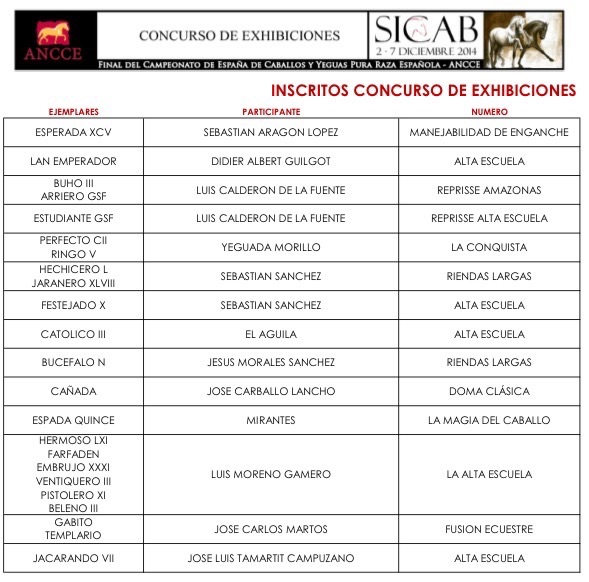 ANCCE

CONCURSO DE EXHIBICIONES

SICAB
2 - 7 DICIEMBRE 2014

FINAL DEL CAMPEONATO DE ESPAÑA DE CABALLOS Y YEGUAS PURA RAZA ESPAÑOLA - ANCCE

INSCRITOS CONCURSO DE EXHIBICIONES

| EJEMPLARES | PARTICIPANTE | NUMERO |
|---|---|---|
| ESPERADA XCV | SEBASTIAN ARAGON LOPEZ | MANEJABILIDAD DE ENGANCHE |
| LAN EMPERADOR | DIDIER ALBERT GUILGOT | ALTA ESCUELA |
| BUHO III ARRIERO GSF | LUIS CALDERON DE LA FUENTE | REPRISSE AMAZONAS |
| ESTUDIANTE GSF | LUIS CALDERON DE LA FUENTE | REPRISSE ALTA ESCUELA |
| PERFECTO CII RINGO V | YEGUADA MORILLO | LA CONQUISTA |
| HECHICERO L JARANERO XLVIII | SEBASTIAN SANCHEZ | RIENDAS LARGAS |
| FESTEJADO X | SEBASTIAN SANCHEZ | ALTA ESCUELA |
| CATOLICO III | EL AGUILA | ALTA ESCUELA |
| BUCEFALO N | JESUS MORALES SANCHEZ | RIENDAS LARGAS |
| CAÑADA | JOSE CARBALLO LANCHO | DOMA CLÁSICA |
| ESPADA QUINCE | MIRANTES | LA MAGIA DEL CABALLO |
| HERMOSO LXI FARFADEN EMBRUJO XXXI VENTIQUERO III PISTOLERO XI BELENO III | LUIS MORENO GAMERO | LA ALTA ESCUELA |
| GABITO TEMPLARIO | JOSE CARLOS MARTOS | FUSION ECUESTRE |
| JACARANDO VII | JOSE LUIS TAMARTIT CAMPUZANO | ALTA ESCUELA |